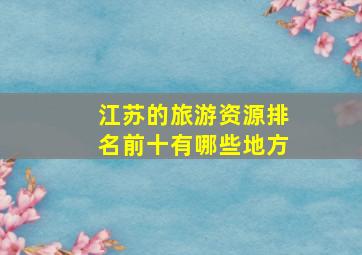 江苏的旅游资源排名前十有哪些地方